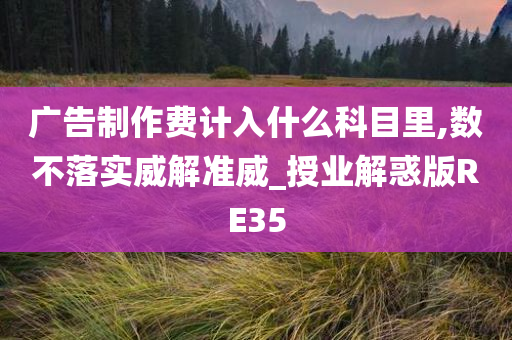 广告制作费计入什么科目里,数不落实威解准威_授业解惑版RE35